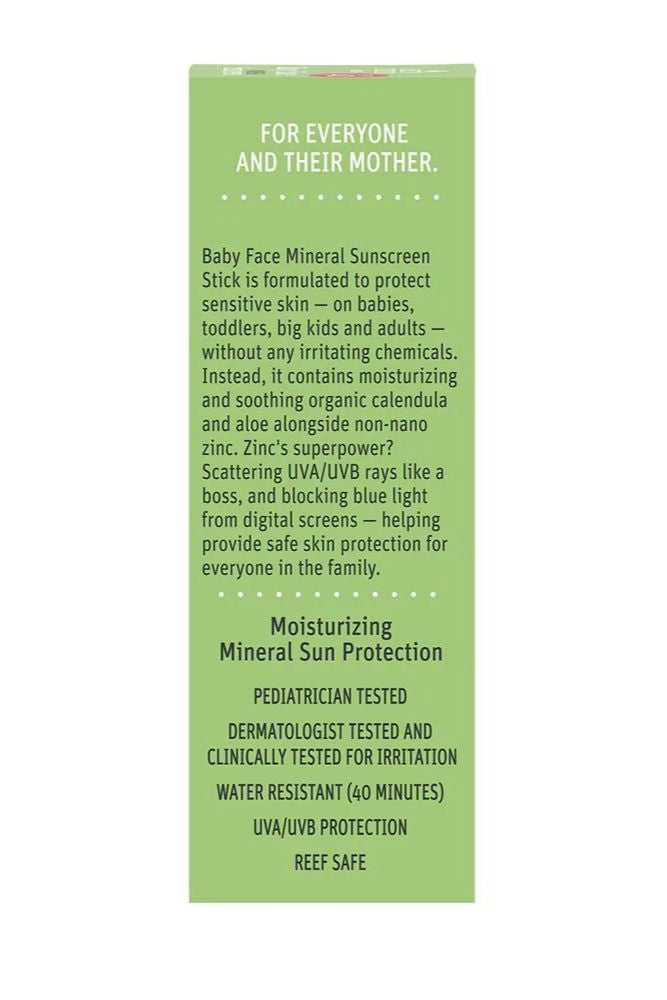 FOR EVERYONE AND THEIR MOTHER.

Baby Face Mineral Sunscreen Stick is formulated to protect sensitive skin — on babies, toddlers, big kids and adults — without any irritating chemicals. Instead, it contains moisturizing and soothing organic calendula and aloe alongside non-nano zinc. Zinc's superpower? Scattering UVA/UVB rays like a boss, and blocking blue light from digital screens — helping provide safe skin protection for everyone in the family.

Moisturizing Mineral Sun Protection

PEDIATRICIAN TESTED

DERMATOLOGIST TESTED AND CLINICALLY TESTED FOR IRRITATION

WATER RESISTANT (40 MINUTES)

UVA/UVB PROTECTION

REEF SAFE